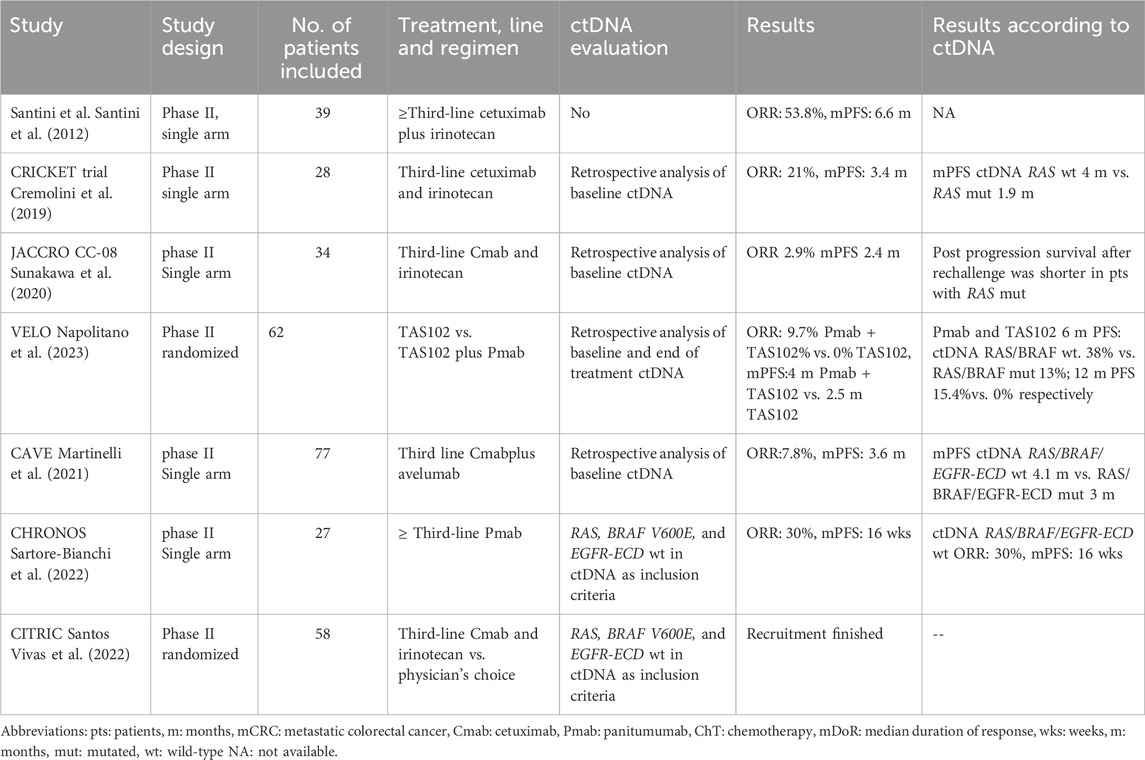 | Study | Study design | No. of patients included | Treatment, line and regimen | ctDNA evaluation | Results | Results according to ctDNA |
|---|---|---|---|---|---|---|
| Santini et al. Santini et al. (2012) | Phase II, single arm | 39 | ≥Third-line cetuximab plus irinotecan | No | ORR: 53.8%, mPFS: 6.6 m | NA |
| CRICKET trial Cremolini et al. (2019) | Phase II single arm | 28 | Third-line cetuximab and irinotecan | Retrospective analysis of baseline ctDNA | ORR: 21%, mPFS: 3.4 m | mPFS ctDNA RAS wt 4 m vs. RAS mut 1.9 m |
| JACCRO CC-08 Sunakawa et al. (2020) | phase II Single arm | 34 | Third-line Cmab and irinotecan | Retrospective analysis of baseline ctDNA | ORR 2.9% mPFS 2.4 m | Post progression survival after rechallenge was shorter in pts with RAS mut |
| VELO Napolitano et al. (2023) | Phase II randomized | 62 | TAS102 vs. TAS102 plus Pmab | Retrospective analysis of baseline and end of treatment ctDNA | ORR: 9.7% Pmab + TAS102% vs. 0% TAS102, mPFS:4 m Pmab + TAS102 vs. 2.5 m TAS102 | Pmab and TAS102 6 m PFS: ctDNA RAS/BRAF wt. 38% vs. RAS/BRAF mut 13%; 12 m PFS 15.4%vs. 0% respectively |
| CAVE Martinelli et al. (2021) | phase II Single arm | 77 | Third line Cmabplus avelumab | Retrospective analysis of baseline ctDNA | ORR:7.8%, mPFS: 3.6 m | mPFS ctDNA RAS/BRAF/EGFR-ECD wt 4.1 m vs. RAS/BRAF/EGFR-ECD mut 3 m |
| CHRONOS Sartore-Bianchi et al. (2022) | phase II Single arm | 27 | ≥ Third-line Pmab | RAS, BRAF V600E, and EGFR-ECD wt in ctDNA as inclusion criteria | ORR: 30%, mPFS: 16 wks | ctDNA RAS/BRAF/EGFR-ECD wt ORR: 30%, mPFS: 16 wks |
| CITRIC Santos Vivas et al. (2022) | Phase II randomized | 58 | Third-line Cmab and irinotecan vs. physician's choice | RAS, BRAF V600E, and EGFR-ECD wt in ctDNA as inclusion criteria | Recruitment finished | -- |

Abbreviations: pts: patients, m: months, mCRC: metastatic colorectal cancer, Cmab: cetuximab, Pmab: panitumumab, ChT: chemotherapy, mDoR: median duration of response, wks: weeks, m: months, mut: mutated, wt: wild-type NA: not available.